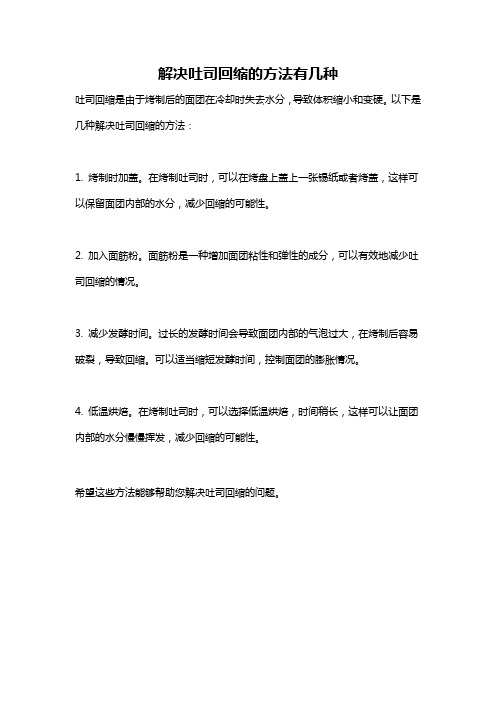 解决吐司回缩的方法有几种

吐司回缩是由于烤制后的面团在冷却时失去水分，导致体积缩小和变硬。以下是几种解决吐司回缩的方法：

1. 烤制时加盖。在烤制吐司时，可以在烤盘上盖上一张锡纸或者烤盖，这样可以保留面团内部的水分，减少回缩的可能性。

2. 加入面筋粉。面筋粉是一种增加面团粘性和弹性的成分，可以有效地减少吐司回缩的情况。

3. 减少发酵时间。过长的发酵时间会导致面团内部的气泡过大，在烤制后容易破裂，导致回缩。可以适当缩短发酵时间，控制面团的膨胀情况。

4. 低温烘焙。在烤制吐司时，可以选择低温烘焙，时间稍长，这样可以让面团内部的水分慢慢挥发，减少回缩的可能性。

希望这些方法能够帮助您解决吐司回缩的问题。